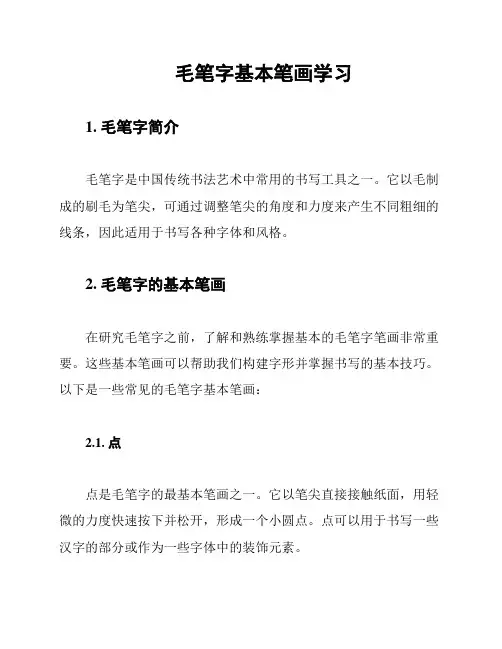 毛笔字基本笔画学习

1. 毛笔字简介

毛笔字是中国传统书法艺术中常用的书写工具之一。它以毛制成的刷毛为笔尖，可通过调整笔尖的角度和力度来产生不同粗细的线条，因此适用于书写各种字体和风格。

2. 毛笔字的基本笔画

在研究毛笔字之前，了解和熟练掌握基本的毛笔字笔画非常重要。这些基本笔画可以帮助我们构建字形并掌握书写的基本技巧。以下是一些常见的毛笔字基本笔画：

2.1. 点

点是毛笔字的最基本笔画之一。它以笔尖直接接触纸面，用轻微的力度快速按下并松开，形成一个小圆点。点可以用于书写一些汉字的部分或作为一些字体中的装饰元素。